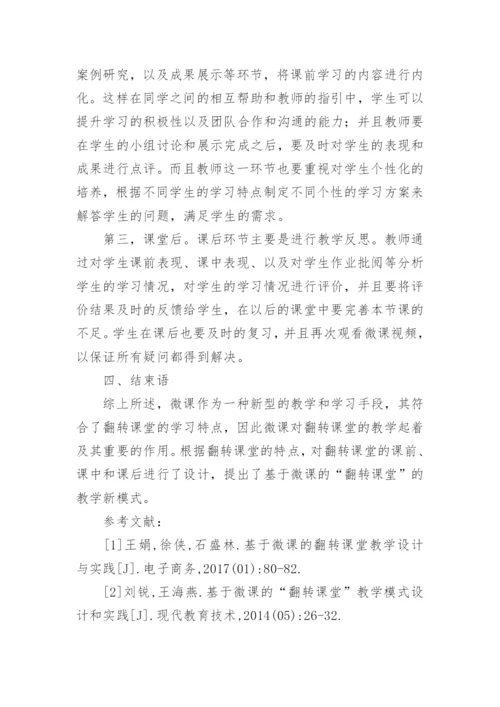 案例研究，以及成果展示等环节，将课前学习的内容进行内化。这样在同学之间的相互帮助和教师的指引中，学生可以提升学习的积极性以及团队合作和沟通的能力；并且教师要在学生的小组讨论和展示完成之后，要及时对学生的表现和成果进行点评。而且教师这一环节也要重视对学生个性化的培养，根据不同学生的学习特点制定不同个性的学习方案来解答学生的问题，满足学生的需求。

第三，课堂后。课后环节主要是进行教学反思。教师通过对学生课前表现、课中表现、以及对学生作业批阅等分析学生的学习情况，对学生的学习情况进行评价，并且要将评价结果及时的反馈给学生，在以后的课堂中要完善本节课的不足。学生在课后也要及时的复习，并且再次观看微课视频，以保证所有疑问都得到解决。

四、结束语

综上所述，微课作为一种新型的教学和学习手段，其符合了翻转课堂的学习特点，因此微课对翻转课堂的教学起着及其重要的作用。根据翻转课堂的特点，对翻转课堂的课前、课中和课后进行了设计，提出了基于微课的“翻转课堂”的教学新模式。

参考文献：

[1]王娟,徐侠,石盛林.基于微课的翻转课堂教学设计与实践[J].电子商务,2017(01):80-82.

[2]刘锐,王海燕.基于微课的“翻转课堂”教学模式设计和实践[J].现代教育技术,2014(05):26-32.